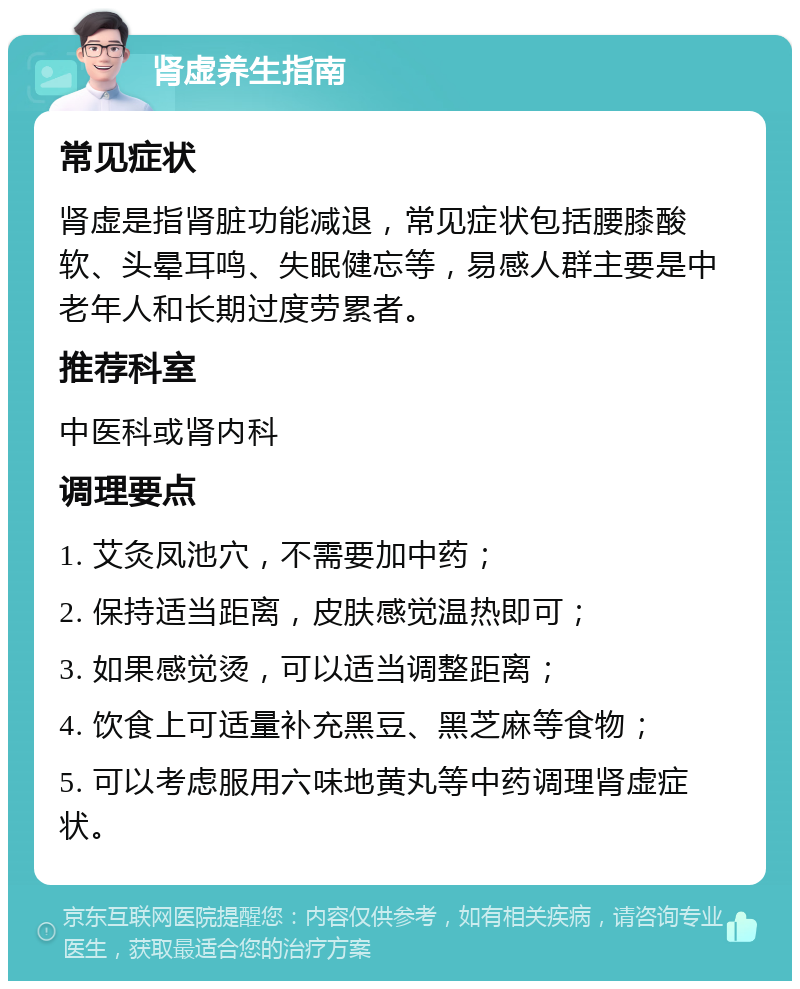 肾虚养生指南

常见症状

肾虚是指肾脏功能减退，常见症状包括腰膝酸软、头晕耳鸣、失眠健忘等，易感人群主要是中老年人和长期过度劳累者。

推荐科室

中医科或肾内科

调理要点

1. 艾灸凤池穴，不需要加中药；

2. 保持适当距离，皮肤感觉温热即可；

3. 如果感觉烫，可以适当调整距离；

4. 饮食上可适量补充黑豆、黑芝麻等食物；

5. 可以考虑服用六味地黄丸等中药调理肾虚症状。

京东互联网医院提醒您：内容仅供参考，如有相关疾病，请咨询专业医生，获取最适合您的治疗方案